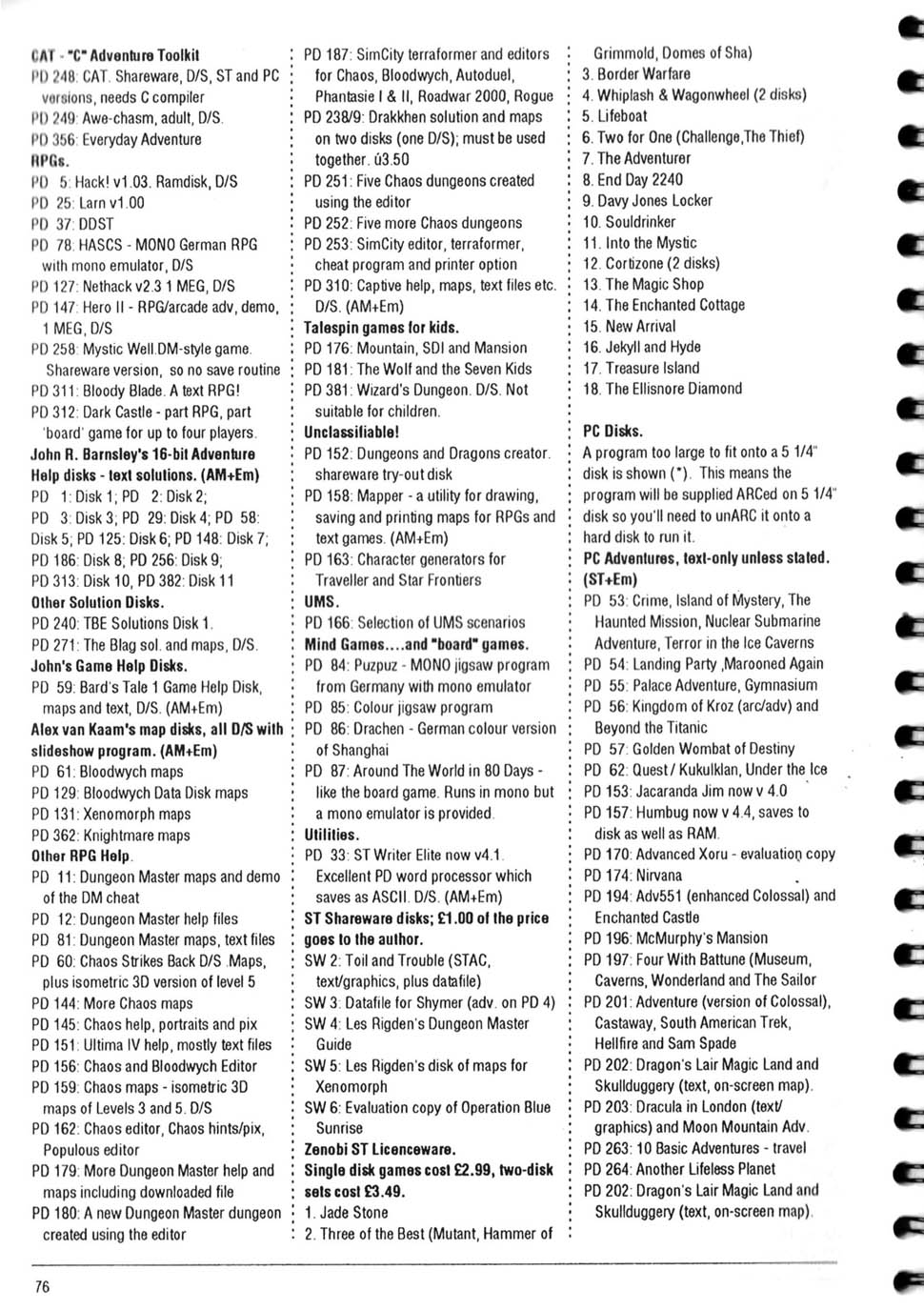 CAT - "C" Adventure Toolkit
PD 248: CAT. Shareware, D/S, ST and PC versions, needs C compiler
PD 249: Awe-chasm, adult, D/S.
PD 356: Everyday Adventure
RPGs.
PD 5: Hack! v1.03. Ramdisk, D/S
PD 25: Larn v1.00
PD 37: DDST
PD 78: HASCS - MONO German RPG with mono emulator, D/S
PD 127: Nethack v2.3 1 MEG, D/S
PD 147: Hero II - RPG/arcade adv, demo, 1 MEG, D/S
PD 258: Mystic Well.DM-style game. Shareware version, so no save routine
PD 311: Bloody Blade. A text RPG!
PD 312: Dark Castle - part RPG, part 'board' game for up to four players.
John R. Barnsley's 16-bit Adventure Help disks - text solutions. (AM+Em)
PD 1: Disk 1; PD 2: Disk 2;
PD 3: Disk 3; PD 29: Disk 4; PD 58: Disk 5; PD 125: Disk 6; PD 148: Disk 7;
PD 186: Disk 8; PD 256: Disk 9;
PD 313: Disk 10, PD 382: Disk 11
Other Solution Disks.
PD 240: TBE Solutions Disk 1.
PD 271: The Blag sol. and maps, D/S.
John's Game Help Disks.
PD 59: Bard's Tale 1 Game Help Disk, maps and text, D/S. (AM+Em)
Alex van Kaam's map disks, all D/S with slideshow program. (AM+Em)
PD 61: Bloodwych maps
PD 129: Bloodwych Data Disk maps
PD 131: Xenomorph maps
PD 362: Knightmare maps
Other RPG Help.
PD 11: Dungeon Master maps and demo of the DM cheat
PD 12: Dungeon Master help files
PD 81: Dungeon Master maps, text files
PD 60: Chaos Strikes Back D/S .Maps, plus isometric 3D version of level 5
PD 144: More Chaos maps
PD 145: Chaos help, portraits and pix
PD 151: Ultima IV help, mostly text files
PD 156: Chaos and Bloodwych Editor
PD 159: Chaos maps - isometric 3D maps of Levels 3 and 5. D/S
PD 162: Chaos editor, Chaos hints/pix, Populous editor
PD 179: More Dungeon Master help and maps including downloaded file
PD 180: A new Dungeon Master dungeon created using the editor

PD 187: SimCity terraformer and editors for Chaos, Bloodwych, Autoduel, Phantasie I & II, Roadwar 2000, Rogue
PD 238/9: Drakkhen solution and maps on two disks (one D/S); must be used together. ú3.50
PD 251: Five Chaos dungeons created using the editor
PD 252: Five more Chaos dungeons
PD 253: SimCity editor, terraformer, cheat program and printer option
PD 310: Captive help, maps, text files etc. D/S. (AM+Em)
Talespin games for kids.
PD 176: Mountain, SDI and Mansion
PD 181: The Wolf and the Seven Kids
PD 381: Wizard's Dungeon. D/S. Not suitable for children.
Unclassifiable!
PD 152: Dungeons and Dragons creator. shareware try-out disk
PD 158: Mapper - a utility for drawing, saving and printing maps for RPGs and text games. (AM+Em)
PD 163: Character generators for Traveller and Star Frontiers
UMS.
PD 166: Selection of UMS scenarios
Mind Games....and "board" games.
PD 84: Puzpuz - MONO jigsaw program from Germany with mono emulator
PD 85: Colour jigsaw program
PD 86: Drachen - German colour version of Shanghai
PD 87: Around The World in 80 Days - like the board game. Runs in mono but a mono emulator is provided.
Utilities.
PD 33: ST Writer Elite now v4.1. Excellent PD word processor which saves as ASCII. D/S. (AM+Em)
ST Shareware disks; £1.00 of the price goes to the author.
SW 2: Toil and Trouble (STAC, text/graphics, plus datafile)
SW 3: Datafile for Shymer (adv. on PD 4)
SW 4: Les Rigden's Dungeon Master Guide
SW 5: Les Rigden's disk of maps for Xenomorph
SW 6: Evaluation copy of Operation Blue Sunrise
Zenobi ST Licenceware.
Single disk games cost £2.99, two-disk sets cost £3.49.
1. Jade Stone
2. Three of the Best (Mutant, Hammer of Grimmold, Domes of Sha)
3. Border Warfare
4. Whiplash & Wagonwheel (2 disks)
5. Lifeboat
6. Two for One (Challenge,The Thief)
7. The Adventurer
8. End Day 2240
9. Davy Jones Locker
10. Souldrinker
11. Into the Mystic
12. Cortizone (2 disks)
13. The Magic Shop
14. The Enchanted Cottage
15. New Arrival
16. Jekyll and Hyde
17. Treasure Island
18. The Ellisnore Diamond

PC Disks.
A program too large to fit onto a 5 1/4" disk is shown (*). This means the program will be supplied ARCed on 5 1/4" disk so you'll need to unARC it onto a hard disk to run it.
PC Adventures, text-only unless stated. (ST+Em)
PD 53: Crime, Island of Mystery, The Haunted Mission, Nuclear Submarine Adventure, Terror in the Ice Caverns
PD 54: Landing Party ,Marooned Again
PD 55: Palace Adventure, Gymnasium
PD 56: Kingdom of Kroz (arc/adv) and Beyond the Titanic
PD 57: Golden Wombat of Destiny
PD 62: Quest / Kukulklan, Under the Ice
PD 153: Jacaranda Jim now v 4.0
PD 157: Humbug now v 4.4, saves to disk as well as RAM.
PD 170: Advanced Xoru - evaluation copy
PD 174: Nirvana
PD 194: Adv551 (enhanced Colossal) and Enchanted Castle
PD 196: McMurphy's Mansion
PD 197: Four With Battune (Museum, Caverns, Wonderland and The Sailor
PD 201: Adventure (version of Colossal), Castaway, South American Trek, Hellfire and Sam Spade
PD 202: Dragon's Lair Magic Land and Skullduggery (text, on-screen map).
PD 203: Dracula in London (text/ graphics) and Moon Mountain Adv.
PD 263: 10 Basic Adventures - travel
PD 264: Another Lifeless Planet
PD 202: Dragon's Lair Magic Land and Skullduggery (text, on-screen map).

76